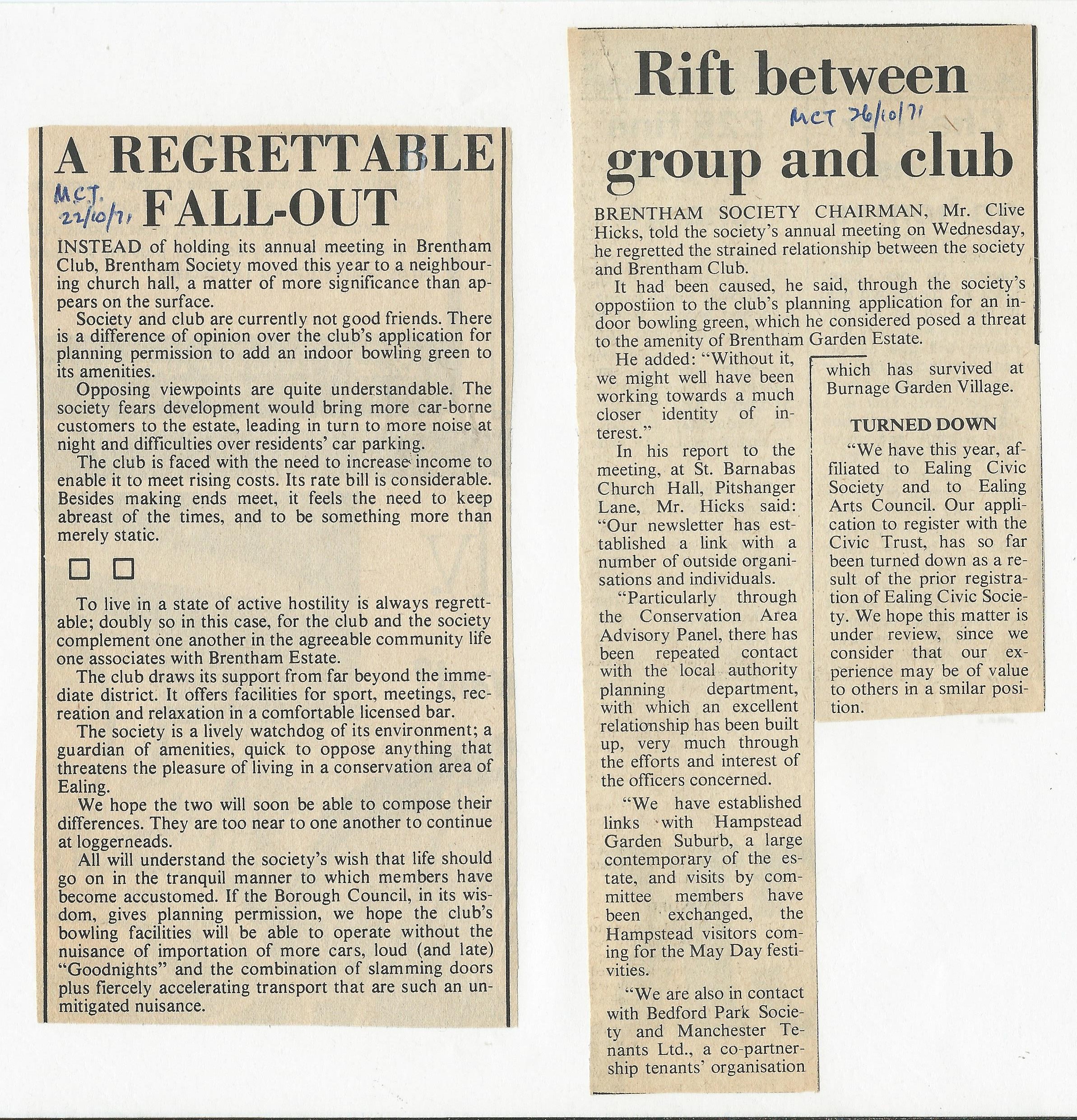 A REGRETTABLE FALL-OUT

M.C.T. 22/10/71

INSTEAD of holding its annual meeting in Brentham Club, Brentham Society moved this year to a neighbouring church hall, a matter of more significance than appears on the surface.

Society and club are currently not good friends. There is a difference of opinion over the club's application for planning permission to add an indoor bowling green to its amenities.

Opposing viewpoints are quite understandable. The society fears development would bring more car-borne customers to the estate, leading in turn to more noise at night and difficulties over residents' car parking.

The club is faced with the need to increase income to enable it to meet rising costs. Its rate bill is considerable. Besides making ends meet, it feels the need to keep abreast of the times, and to be something more than merely static.

To live in a state of active hostility is always regrettable; doubly so in this case, for the club and the society complement one another in the agreeable community life one associates with Brentham Estate.

The club draws its support from far beyond the immediate district. It offers facilities for sport, meetings, recreation and relaxation in a comfortable licensed bar.

The society is a lively watchdog of its environment; a guardian of amenities, quick to oppose anything that threatens the pleasure of living in a conservation area of Ealing.

We hope the two will soon be able to compose their differences. They are too near to one another to continue at loggerneads.

All will understand the society's wish that life should go on in the tranquil manner to which members have become accustomed. If the Borough Council, in its wisdom, gives planning permission, we hope the club's bowling facilities will be able to operate without the nuisance of importation of more cars, loud (and late) "Goodnights" and the combination of slamming doors plus fiercely accelerating transport that are such an unmitigated nuisance.

Rift between group and club

MCT 26/10/71

BRENTHAM SOCIETY CHAIRMAN, Mr. Clive Hicks, told the society's annual meeting on Wednesday, he regretted the strained relationship between the society and Brentham Club.

It had been caused, he said, through the society's oppostiion to the club's planning application for an indoor bowling green, which he considered posed a threat to the amenity of Brentham Garden Estate.

He added: "Without it, we might well have been working towards a much closer identity of interest."

In his report to the meeting, at St. Barnabas Church Hall, Pitshanger Lane, Mr. Hicks said: "Our newsletter has established a link with a number of outside organisations and individuals.

"Particularly through the Conservation Area Advisory Panel, there has been repeated contact with the local authority planning department, with which an excellent relationship has been built up, very much through the efforts and interest of the officers concerned.

"We have established links with Hampstead Garden Suburb, a large contemporary of the estate, and visits by committee members have been exchanged, the Hampstead visitors coming for the May Day festivities.

"We are also in contact with Bedford Park Society and Manchester Tenants Ltd., a co-partnership tenants' organisation which has survived at Burnage Garden Village.

TURNED DOWN

"We have this year, affiliated to Ealing Civic Society and to Ealing Arts Council. Our application to register with the Civic Trust, has so far been turned down as a result of the prior registration of Ealing Civic Society. We hope this matter is under review, since we consider that our experience may be of value to others in a smilar position.